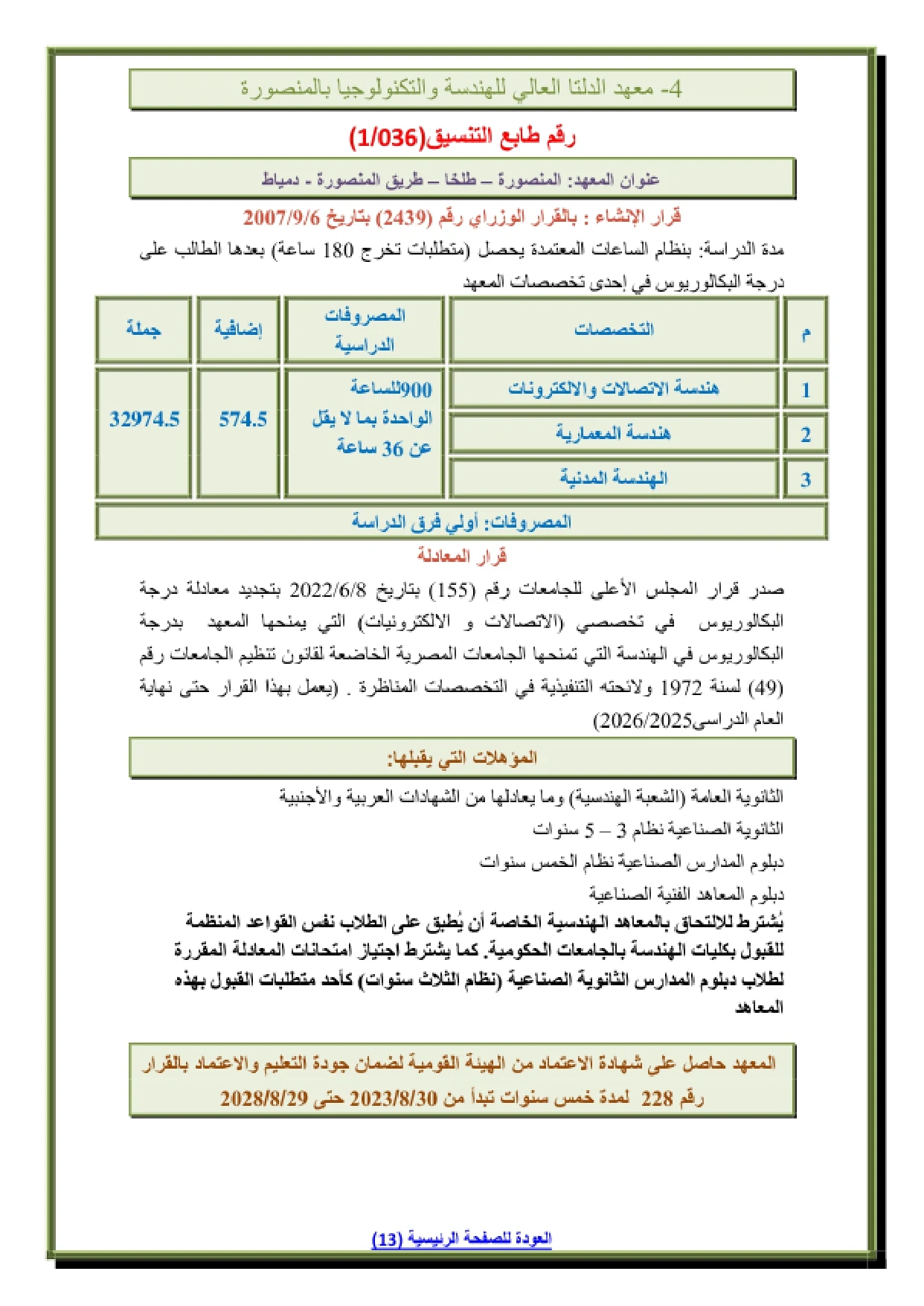 4- معهد الدلتا العالي للهندسة والتكنولوجيا بالمنصورة

رقم طابع التنسيق(1/036)

عنوان المعهد: المنصورة – طلخا – طريق المنصورة - دمياط

قرار الإنشاء : بالقرار الوزراي رقم (2439) بتاريخ 2007/9/6

مدة الدراسة: بنظام الساعات المعتمدة يحصل (متطلبات تخرج 180 ساعة) بعدها الطالب على درجة البكالوريوس في إحدى تخصصات المعهد

| م | التخصصات | المصروفات الدراسية | إضافية | جملة |
|---|---|---|---|---|
| 1 | هندسة الاتصالات والالكترونات | 900للساعة الواحدة بما لا يقل عن 36 ساعة | 574.5 | 32974.5 |
| 2 | هندسة المعمارية | | | |
| 3 | الهندسة المدنية | | | |
| المصروفات: أولي فرق الدراسة | | | | |

قرار المعادلة

صدر قرار المجلس الأعلى للجامعات رقم (155) بتاريخ 2022/6/8 بتجديد معادلة درجة البكالوريوس في تخصصي (الاتصالات و الالكترونيات) التي يمنحها المعهد بدرجة البكالوريوس في الهندسة التي تمنحها الجامعات المصرية الخاضعة لقانون تنظيم الجامعات رقم (49) لسنة 1972 ولائحته التنفيذية في التخصصات المناظرة . (يعمل بهذا القرار حتى نهاية العام الدراسى2026/2025)

المؤهلات التي يقبلها:

الثانوية العامة (الشعبة الهندسية) وما يعادلها من الشهادات العربية والأجنبية

الثانوية الصناعية نظام 3 – 5 سنوات

دبلوم المدارس الصناعية نظام الخمس سنوات

دبلوم المعاهد الفنية الصناعية

يُشترط للالتحاق بالمعاهد الهندسية الخاصة أن يُطبق على الطلاب نفس القواعد المنظمة للقبول بكليات الهندسة بالجامعات الحكومية. كما يشترط اجتياز امتحانات المعادلة المقررة لطلاب دبلوم المدارس الثانوية الصناعية (نظام الثلاث سنوات) كأحد متطلبات القبول بهذه المعاهد

المعهد حاصل على شهادة الاعتماد من الهيئة القومية لضمان جودة التعليم والاعتماد بالقرار رقم 228 لمدة خمس سنوات تبدأ من 2023/8/30 حتى 2028/8/29

العودة للصفحة الرئيسية (13)